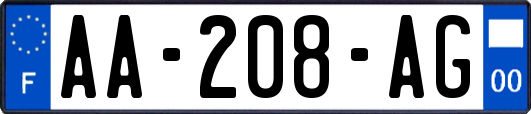 F
AA-208-AG
00